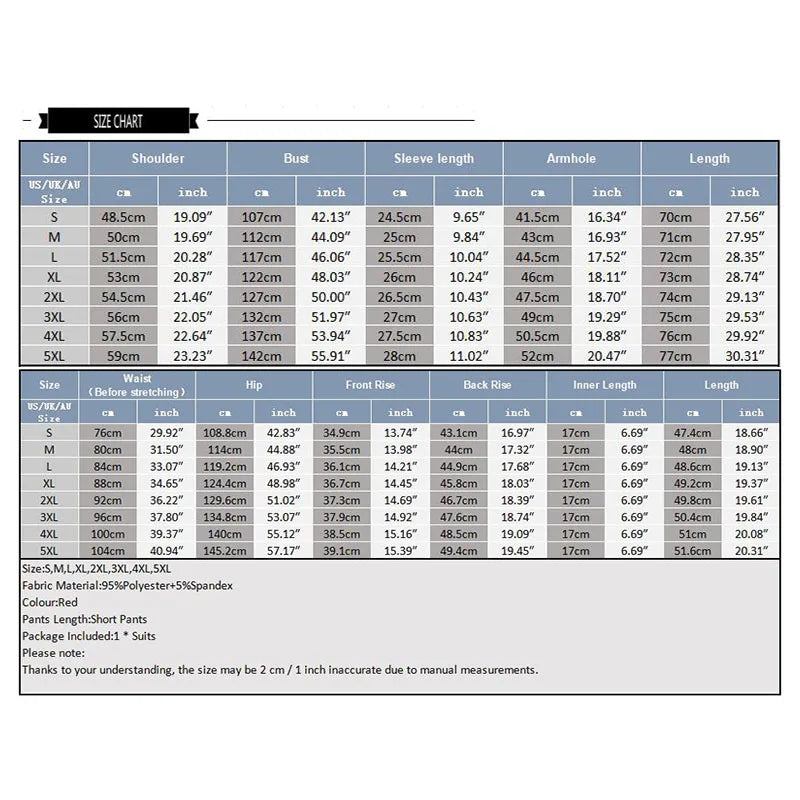 SIZE CHART

| Size | Shoulder | | Bust | | Sleeve length | | Armhole | | Length | |
|---|---|---|---|---|---|---|---|---|---|---|
| US/UK/AU Size | cm | inch | cm | inch | cm | inch | cm | inch | cm | inch |
| S | 48.5cm | 19.09″ | 107cm | 42.13″ | 24.5cm | 9.65″ | 41.5cm | 16.34″ | 70cm | 27.56″ |
| M | 50cm | 19.69″ | 112cm | 44.09″ | 25cm | 9.84″ | 43cm | 16.93″ | 71cm | 27.95″ |
| L | 51.5cm | 20.28″ | 117cm | 46.06″ | 25.5cm | 10.04″ | 44.5cm | 17.52″ | 72cm | 28.35″ |
| XL | 53cm | 20.87″ | 122cm | 48.03″ | 26cm | 10.24″ | 46cm | 18.11″ | 73cm | 28.74″ |
| 2XL | 54.5cm | 21.46″ | 127cm | 50.00″ | 26.5cm | 10.43″ | 47.5cm | 18.70″ | 74cm | 29.13″ |
| 3XL | 56cm | 22.05″ | 132cm | 51.97″ | 27cm | 10.63″ | 49cm | 19.29″ | 75cm | 29.53″ |
| 4XL | 57.5cm | 22.64″ | 137cm | 53.94″ | 27.5cm | 10.83″ | 50.5cm | 19.88″ | 76cm | 29.92″ |
| 5XL | 59cm | 23.23″ | 142cm | 55.91″ | 28cm | 11.02″ | 52cm | 20.47″ | 77cm | 30.31″ |

| Size | Waist (Before stretching) | | Hip | | Front Rise | | Back Rise | | Inner Length | | Length | |
|---|---|---|---|---|---|---|---|---|---|---|---|---|
| US/UK/AU Size | cm | inch | cm | inch | cm | inch | cm | inch | cm | inch | cm | inch |
| S | 76cm | 29.92″ | 108.8cm | 42.83″ | 34.9cm | 13.74″ | 43.1cm | 16.97″ | 17cm | 6.69″ | 47.4cm | 18.66″ |
| M | 80cm | 31.50″ | 114cm | 44.88″ | 35.5cm | 13.98″ | 44cm | 17.32″ | 17cm | 6.69″ | 48cm | 18.90″ |
| L | 84cm | 33.07″ | 119.2cm | 46.93″ | 36.1cm | 14.21″ | 44.9cm | 17.68″ | 17cm | 6.69″ | 48.6cm | 19.13″ |
| XL | 88cm | 34.65″ | 124.4cm | 48.98″ | 36.7cm | 14.45″ | 45.8cm | 18.03″ | 17cm | 6.69″ | 49.2cm | 19.37″ |
| 2XL | 92cm | 36.22″ | 129.6cm | 51.02″ | 37.3cm | 14.69″ | 46.7cm | 18.39″ | 17cm | 6.69″ | 49.8cm | 19.61″ |
| 3XL | 96cm | 37.80″ | 134.8cm | 53.07″ | 37.9cm | 14.92″ | 47.6cm | 18.74″ | 17cm | 6.69″ | 50.4cm | 19.84″ |
| 4XL | 100cm | 39.37″ | 140cm | 55.12″ | 38.5cm | 15.16″ | 48.5cm | 19.09″ | 17cm | 6.69″ | 51cm | 20.08″ |
| 5XL | 104cm | 40.94″ | 145.2cm | 57.17″ | 39.1cm | 15.39″ | 49.4cm | 19.45″ | 17cm | 6.69″ | 51.6cm | 20.31″ |

Size:S,M,L,XL,2XL,3XL,4XL,5XL
Fabric Material:95%Polyester+5%Spandex
Colour:Red
Pants Length:Short Pants
Package Included:1 * Suits
Please note:
Thanks to your understanding, the size may be 2 cm / 1 inch inaccurate due to manual measurements.